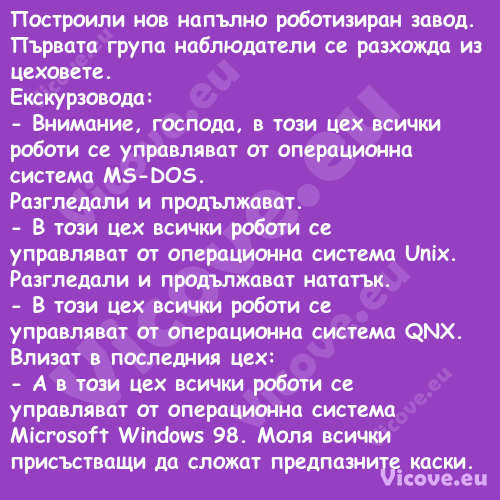 Построили нов напълно роботизиран завод. Първата група наблюдатели се разхожда из цеховете.
Екскурзовода:
- Внимание, господа, в този цех всички роботи се управляват от операционна система MS-DOS.
Разгледали и продължават.
- В този цех всички роботи се управляват от операционна система Unix.
Разгледали и продължават нататък.
- В този цех всички роботи се управляват от операционна система QNX.
Влизат в последния цех:
- А в този цех всички роботи се управляват от операционна система Microsoft Windows 98. Моля всички присъстващи да сложат предпазните каски.

Vicove.eu